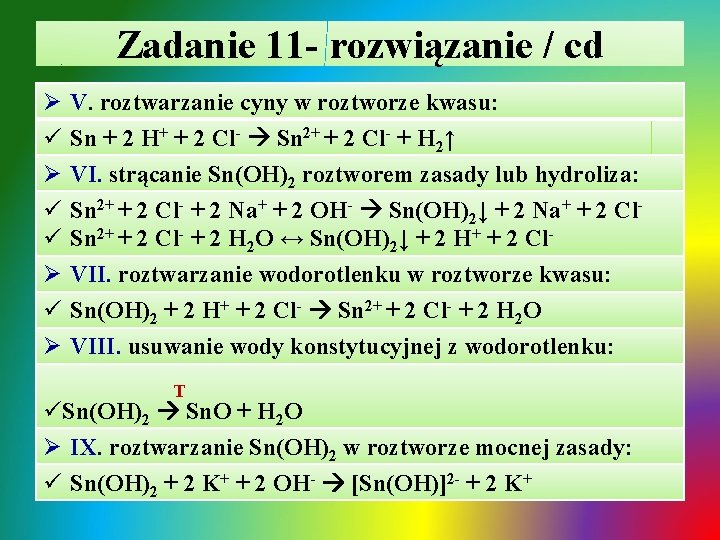 Zadanie 11- rozwiązanie / cd

➢ V. roztwarzanie cyny w roztworze kwasu:

✓ $Sn + 2 H^+ + 2 Cl^- \rightarrow Sn^{2+} + 2 Cl^- + H_2\uparrow$

➢ VI. strącanie $Sn(OH)_2$ roztworem zasady lub hydroliza:

✓ $Sn^{2+} + 2 Cl^- + 2 Na^+ + 2 OH^- \rightarrow Sn(OH)_2\downarrow + 2 Na^+ + 2 Cl^-$
✓ $Sn^{2+} + 2 Cl^- + 2 H_2O \leftrightarrow Sn(OH)_2\downarrow + 2 H^+ + 2 Cl^-$

➢ VII. roztwarzanie wodorotlenku w roztworze kwasu:

✓ $Sn(OH)_2 + 2 H^+ + 2 Cl^- \rightarrow Sn^{2+} + 2 Cl^- + 2 H_2O$

➢ VIII. usuwanie wody konstytucyjnej z wodorotlenku:

✓ $Sn(OH)_2 \xrightarrow{T} SnO + H_2O$

➢ IX. roztwarzanie $Sn(OH)_2$ w roztworze mocnej zasady:

✓ $Sn(OH)_2 + 2 K^+ + 2 OH^- \rightarrow [Sn(OH)]^{2-} + 2 K^+$